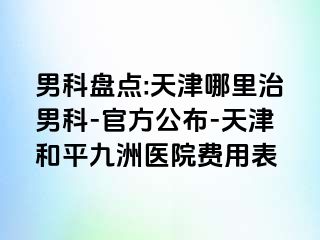 男科盘点:天津哪里治男科-官方公布-天津和平九洲医院费用表